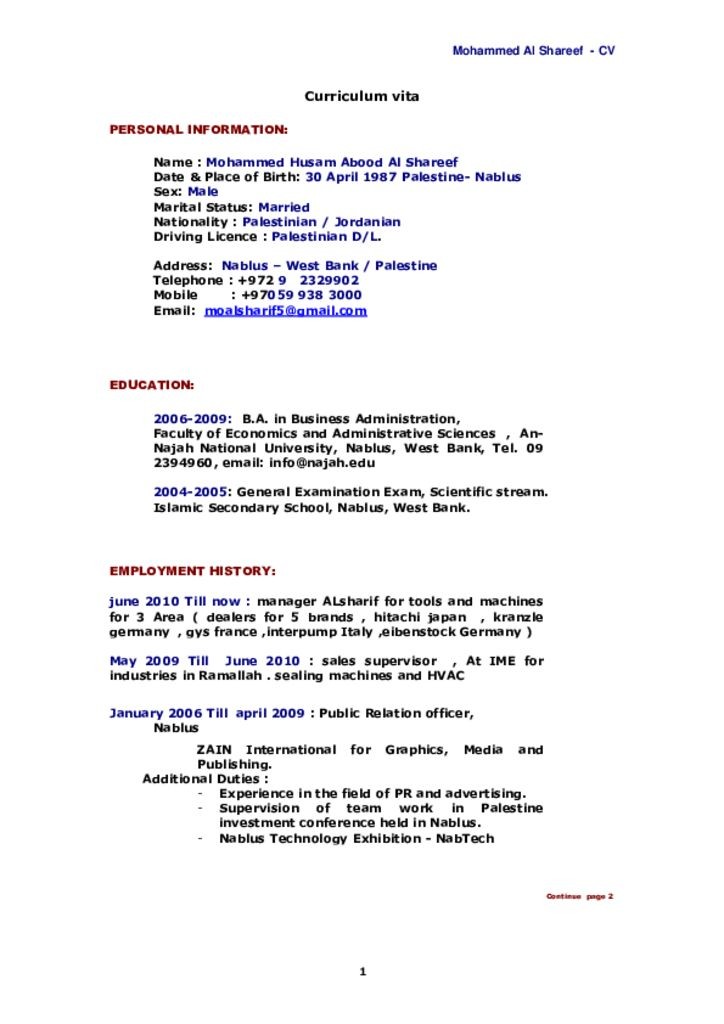 Mohammed Al Shareef - CV

Curriculum vita

PERSONAL INFORMATION:

Name : Mohammed Husam Abood Al Shareef
Date & Place of Birth: 30 April 1987 Palestine- Nablus
Sex: Male
Marital Status: Married
Nationality : Palestinian / Jordanian
Driving Licence : Palestinian D/L.

Address: Nablus – West Bank / Palestine
Telephone : +972 9 2329902
Mobile : +97059 938 3000
Email: moalsharif5@gmail.com

EDUCATION:

2006-2009: B.A. in Business Administration, Faculty of Economics and Administrative Sciences , An-Najah National University, Nablus, West Bank, Tel. 09 2394960, email: info@najah.edu

2004-2005: General Examination Exam, Scientific stream. Islamic Secondary School, Nablus, West Bank.

EMPLOYMENT HISTORY:

june 2010 Till now : manager ALsharif for tools and machines for 3 Area ( dealers for 5 brands , hitachi japan , kranzle germany , gys france ,interpump Italy ,eibenstock Germany )

May 2009 Till June 2010 : sales supervisor , At IME for industries in Ramallah . sealing machines and HVAC

January 2006 Till april 2009 : Public Relation officer, Nablus
ZAIN International for Graphics, Media and Publishing.
Additional Duties :
- Experience in the field of PR and advertising.
- Supervision of team work in Palestine investment conference held in Nablus.
- Nablus Technology Exhibition - NabTech

Continue page 2

1